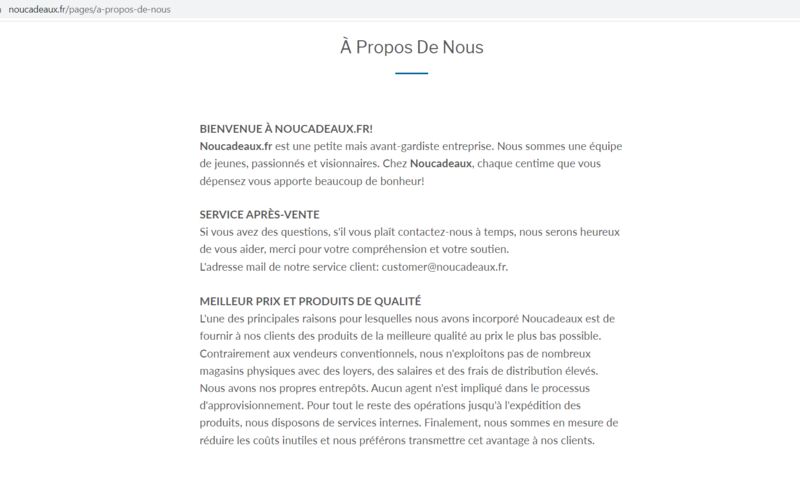 noucadeaux.fr/pages/a-propos-de-nous

À Propos De Nous

BIENVENUE À NOUCADEAUX.FR!
Noucadeaux.fr est une petite mais avant-gardiste entreprise. Nous sommes une équipe de jeunes, passionnés et visionnaires. Chez Noucadeaux, chaque centime que vous dépensez vous apporte beaucoup de bonheur!

SERVICE APRÈS-VENTE
Si vous avez des questions, s'il vous plaît contactez-nous à temps, nous serons heureux de vous aider, merci pour votre compréhension et votre soutien.
L'adresse mail de notre service client: customer@noucadeaux.fr.

MEILLEUR PRIX ET PRODUITS DE QUALITÉ
L'une des principales raisons pour lesquelles nous avons incorporé Noucadeaux est de fournir à nos clients des produits de la meilleure qualité au prix le plus bas possible. Contrairement aux vendeurs conventionnels, nous n'exploitons pas de nombreux magasins physiques avec des loyers, des salaires et des frais de distribution élevés. Nous avons nos propres entrepôts. Aucun agent n'est impliqué dans le processus d'approvisionnement. Pour tout le reste des opérations jusqu'à l'expédition des produits, nous disposons de services internes. Finalement, nous sommes en mesure de réduire les coûts inutiles et nous préférons transmettre cet avantage à nos clients.